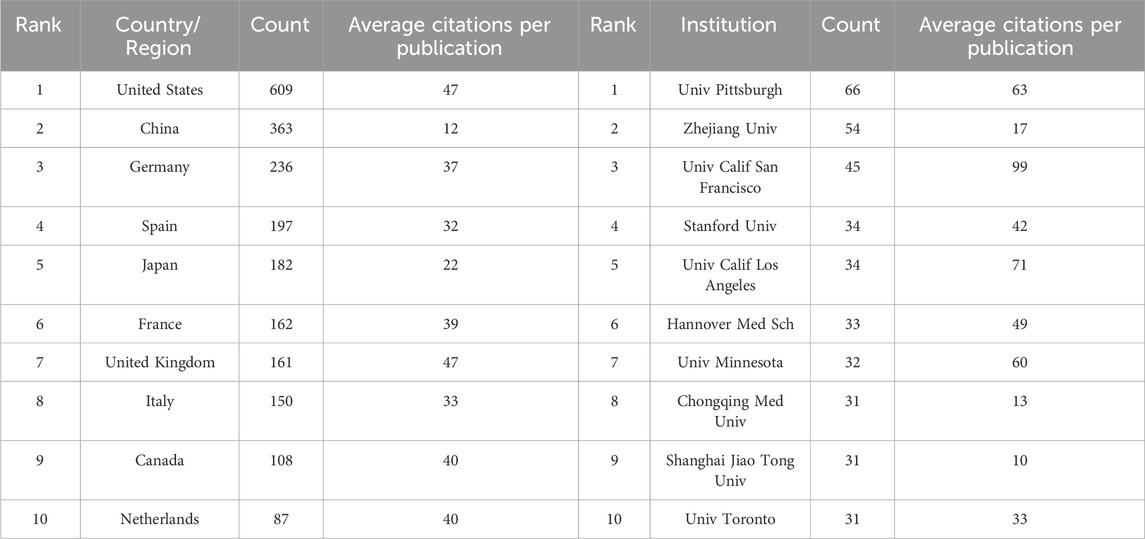 | Rank | Country/ Region | Count | Average citations per publication | Rank | Institution | Count | Average citations per publication |
|---|---|---|---|---|---|---|---|
| 1 | United States | 609 | 47 | 1 | Univ Pittsburgh | 66 | 63 |
| 2 | China | 363 | 12 | 2 | Zhejiang Univ | 54 | 17 |
| 3 | Germany | 236 | 37 | 3 | Univ Calif San Francisco | 45 | 99 |
| 4 | Spain | 197 | 32 | 4 | Stanford Univ | 34 | 42 |
| 5 | Japan | 182 | 22 | 5 | Univ Calif Los Angeles | 34 | 71 |
| 6 | France | 162 | 39 | 6 | Hannover Med Sch | 33 | 49 |
| 7 | United Kingdom | 161 | 47 | 7 | Univ Minnesota | 32 | 60 |
| 8 | Italy | 150 | 33 | 8 | Chongqing Med Univ | 31 | 13 |
| 9 | Canada | 108 | 40 | 9 | Shanghai Jiao Tong Univ | 31 | 10 |
| 10 | Netherlands | 87 | 40 | 10 | Univ Toronto | 31 | 33 |